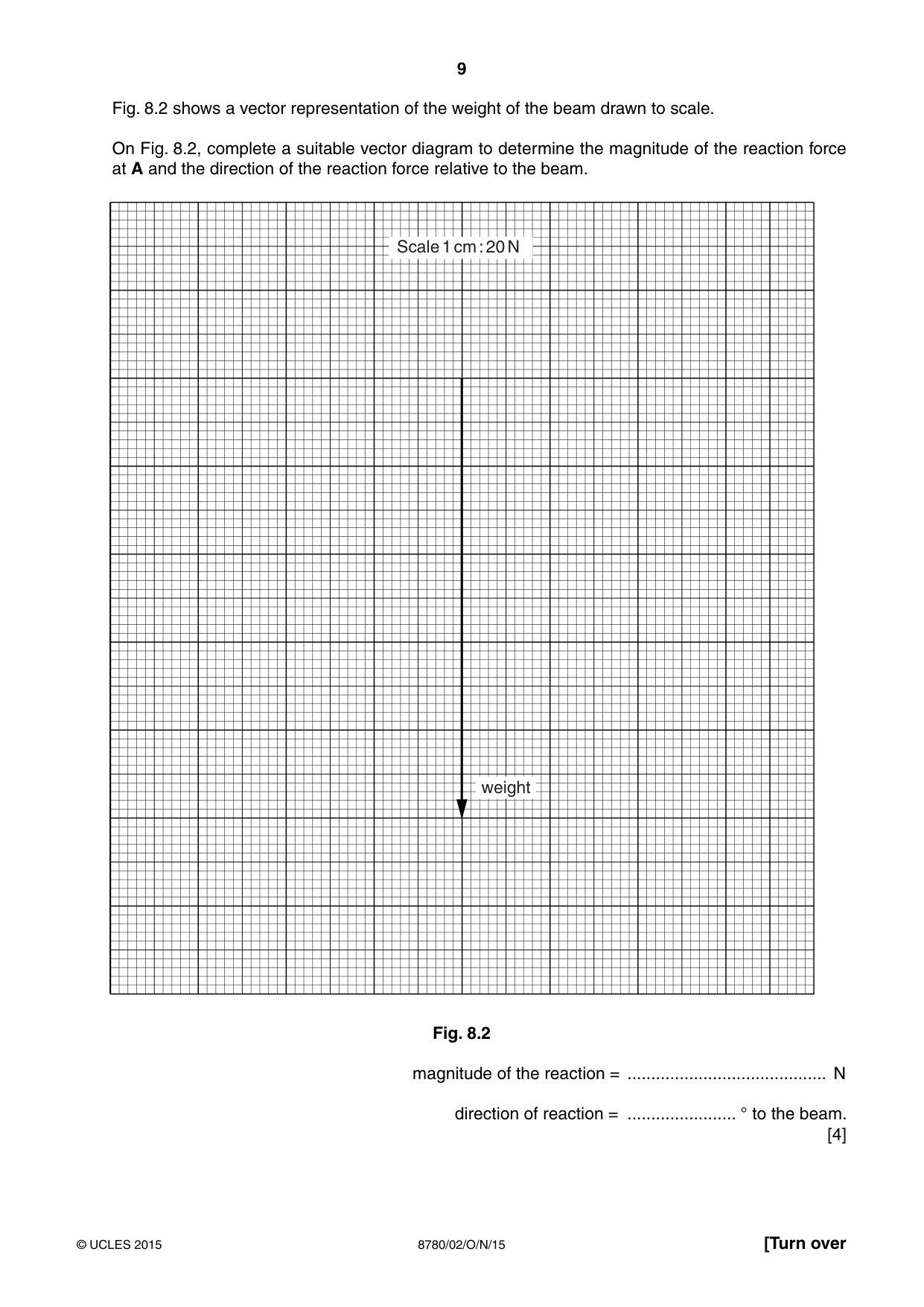 9

Fig. 8.2 shows a vector representation of the weight of the beam drawn to scale.

On Fig. 8.2, complete a suitable vector diagram to determine the magnitude of the reaction force at A and the direction of the reaction force relative to the beam.

Scale 1 cm : 20 N

weight

Fig. 8.2

magnitude of the reaction = ____ N

direction of reaction = ____ ° to the beam.
[4]

© UCLES 2015 8780/02/O/N/15 [Turn over